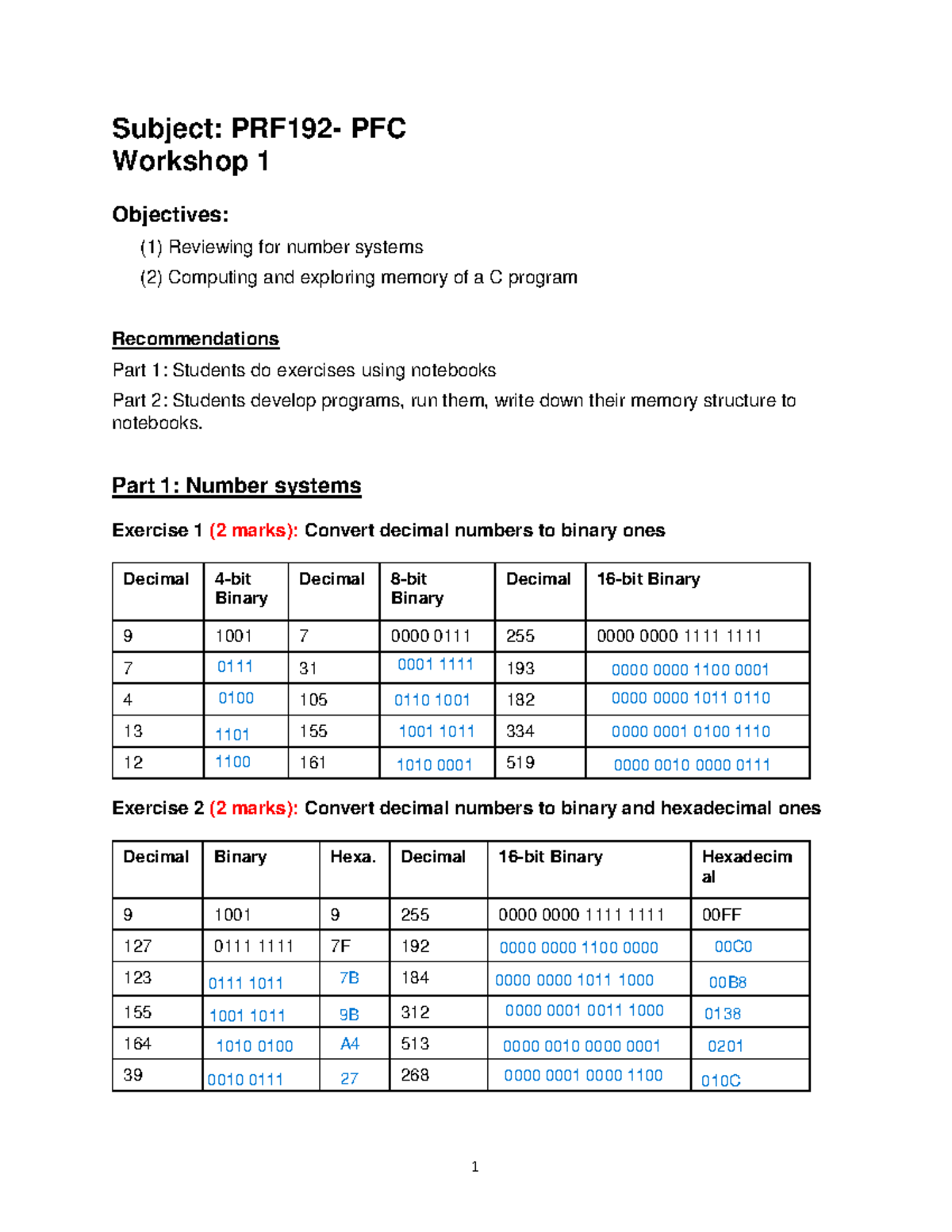 Subject: PRF192- PFC
Workshop 1

Objectives:

(1) Reviewing for number systems

(2) Computing and exploring memory of a C program

Recommendations

Part 1: Students do exercises using notebooks

Part 2: Students develop programs, run them, write down their memory structure to notebooks.

Part 1: Number systems

Exercise 1 (2 marks): Convert decimal numbers to binary ones

| Decimal | 4-bit Binary | Decimal | 8-bit Binary | Decimal | 16-bit Binary |
|---|---|---|---|---|---|
| 9 | 1001 | 7 | 0000 0111 | 255 | 0000 0000 1111 1111 |
| 7 | 0111 | 31 | 0001 1111 | 193 | 0000 0000 1100 0001 |
| 4 | 0100 | 105 | 0110 1001 | 182 | 0000 0000 1011 0110 |
| 13 | 1101 | 155 | 1001 1011 | 334 | 0000 0001 0100 1110 |
| 12 | 1100 | 161 | 1010 0001 | 519 | 0000 0010 0000 0111 |

Exercise 2 (2 marks): Convert decimal numbers to binary and hexadecimal ones

| Decimal | Binary | Hexa. | Decimal | 16-bit Binary | Hexadecimal |
|---|---|---|---|---|---|
| 9 | 1001 | 9 | 255 | 0000 0000 1111 1111 | 00FF |
| 127 | 0111 1111 | 7F | 192 | 0000 0000 1100 0000 | 00C0 |
| 123 | 0111 1011 | 7B | 184 | 0000 0000 1011 1000 | 00B8 |
| 155 | 1001 1011 | 9B | 312 | 0000 0001 0011 1000 | 0138 |
| 164 | 1010 0100 | A4 | 513 | 0000 0010 0000 0001 | 0201 |
| 39 | 0010 0111 | 27 | 268 | 0000 0001 0000 1100 | 010C |

1